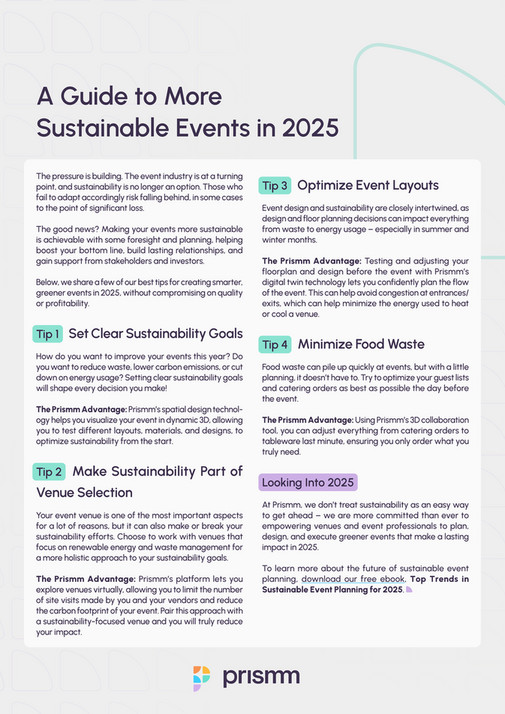 A Guide to More Sustainable Events in 2025

The pressure is building. The event industry is at a turning point, and sustainability is no longer an option. Those who fail to adapt accordingly risk falling behind, in some cases to the point of significant loss.

The good news? Making your events more sustainable is achievable with some foresight and planning, helping boost your bottom line, build lasting relationships, and gain support from stakeholders and investors.

Below, we share a few of our best tips for creating smarter, greener events in 2025, without compromising on quality or profitability.

Tip 1 Set Clear Sustainability Goals

How do you want to improve your events this year? Do you want to reduce waste, lower carbon emissions, or cut down on energy usage? Setting clear sustainability goals will shape every decision you make!

The Prismm Advantage: Prismm's spatial design technology helps you visualize your event in dynamic 3D, allowing you to test different layouts, materials, and designs, to optimize sustainability from the start.

Tip 2 Make Sustainability Part of Venue Selection

Your event venue is one of the most important aspects for a lot of reasons, but it can also make or break your sustainability efforts. Choose to work with venues that focus on renewable energy and waste management for a more holistic approach to your sustainability goals.

The Prismm Advantage: Prismm's platform lets you explore venues virtually, allowing you to limit the number of site visits made by you and your vendors and reduce the carbon footprint of your event. Pair this approach with a sustainability-focused venue and you will truly reduce your impact.

Tip 3 Optimize Event Layouts

Event design and sustainability are closely intertwined, as design and floor planning decisions can impact everything from waste to energy usage – especially in summer and winter months.

The Prismm Advantage: Testing and adjusting your floorplan and design before the event with Prismm's digital twin technology lets you confidently plan the flow of the event. This can help avoid congestion at entrances/exits, which can help minimize the energy used to heat or cool a venue.

Tip 4 Minimize Food Waste

Food waste can pile up quickly at events, but with a little planning, it doesn't have to. Try to optimize your guest lists and catering orders as best as possible the day before the event.

The Prismm Advantage: Using Prismm's 3D collaboration tool, you can adjust everything from catering orders to tableware last minute, ensuring you only order what you truly need.

Looking Into 2025

At Prismm, we don't treat sustainability as an easy way to get ahead – we are more committed than ever to empowering venues and event professionals to plan, design, and execute greener events that make a lasting impact in 2025.

To learn more about the future of sustainable event planning, download our free ebook, Top Trends in Sustainable Event Planning for 2025.

prismm